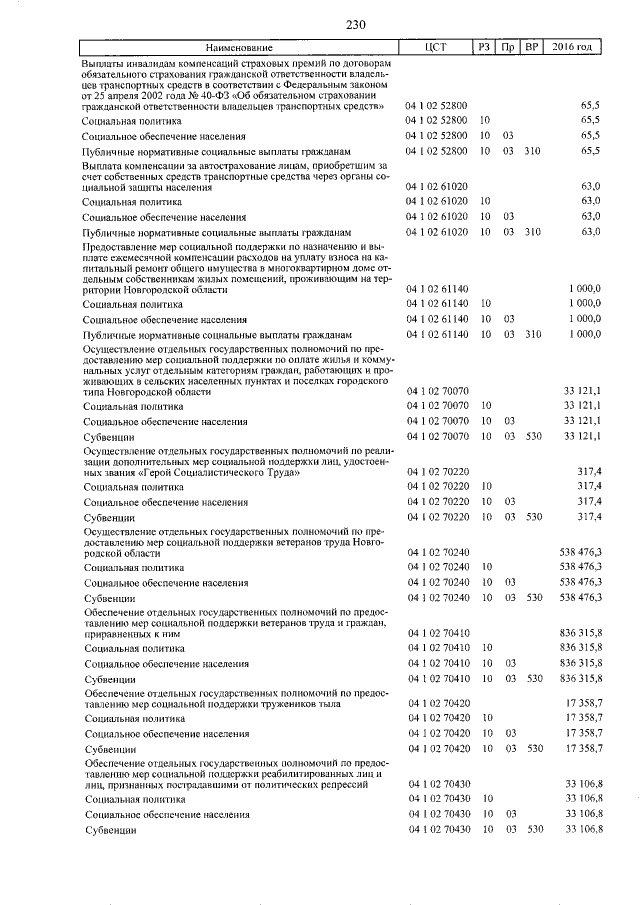 230

| Наименование | ЦСТ | РЗ | Пр | ВР | 2016 год |
|---|---|---|---|---|---|
| Выплаты инвалидам компенсаций страховых премий по договорам обязательного страхования гражданской ответственности владельцев транспортных средств в соответствии с Федеральным законом от 25 апреля 2002 года № 40-ФЗ «Об обязательном страховании гражданской ответственности владельцев транспортных средств» | 04 1 02 52800 | | | | 65,5 |
| Социальная политика | 04 1 02 52800 | 10 | | | 65,5 |
| Социальное обеспечение населения | 04 1 02 52800 | 10 | 03 | | 65,5 |
| Публичные нормативные социальные выплаты гражданам | 04 1 02 52800 | 10 | 03 | 310 | 65,5 |
| Выплата компенсации за автострахование лицам, приобретшим за счет собственных средств транспортные средства через органы социальной защиты населения | 04 1 02 61020 | | | | 63,0 |
| Социальная политика | 04 1 02 61020 | 10 | | | 63,0 |
| Социальное обеспечение населения | 04 1 02 61020 | 10 | 03 | | 63,0 |
| Публичные нормативные социальные выплаты гражданам | 04 1 02 61020 | 10 | 03 | 310 | 63,0 |
| Предоставление мер социальной поддержки по назначению и выплате ежемесячной компенсации расходов на уплату взноса на капитальный ремонт общего имущества в многоквартирном доме отдельным собственникам жилых помещений, проживающим на территории Новгородской области | 04 1 02 61140 | | | | 1 000,0 |
| Социальная политика | 04 1 02 61140 | 10 | | | 1 000,0 |
| Социальное обеспечение населения | 04 1 02 61140 | 10 | 03 | | 1 000,0 |
| Публичные нормативные социальные выплаты гражданам | 04 1 02 61140 | 10 | 03 | 310 | 1 000,0 |
| Осуществление отдельных государственных полномочий по предоставлению мер социальной поддержки по оплате жилья и коммунальных услуг отдельным категориям граждан, работающих и проживающих в сельских населенных пунктах и поселках городского типа Новгородской области | 04 1 02 70070 | | | | 33 121,1 |
| Социальная политика | 04 1 02 70070 | 10 | | | 33 121,1 |
| Социальное обеспечение населения | 04 1 02 70070 | 10 | 03 | | 33 121,1 |
| Субвенции | 04 1 02 70070 | 10 | 03 | 530 | 33 121,1 |
| Осуществление отдельных государственных полномочий по реализации дополнительных мер социальной поддержки лиц, удостоенных звания «Герой Социалистического Труда» | 04 1 02 70220 | | | | 317,4 |
| Социальная политика | 04 1 02 70220 | 10 | | | 317,4 |
| Социальное обеспечение населения | 04 1 02 70220 | 10 | 03 | | 317,4 |
| Субвенции | 04 1 02 70220 | 10 | 03 | 530 | 317,4 |
| Осуществление отдельных государственных полномочий по предоставлению мер социальной поддержки ветеранов труда Новгородской области | 04 1 02 70240 | | | | 538 476,3 |
| Социальная политика | 04 1 02 70240 | 10 | | | 538 476,3 |
| Социальное обеспечение населения | 04 1 02 70240 | 10 | 03 | | 538 476,3 |
| Субвенции | 04 1 02 70240 | 10 | 03 | 530 | 538 476,3 |
| Обеспечение отдельных государственных полномочий по предоставлению мер социальной поддержки ветеранов труда и граждан, приравненных к ним | 04 1 02 70410 | | | | 836 315,8 |
| Социальная политика | 04 1 02 70410 | 10 | | | 836 315,8 |
| Социальное обеспечение населения | 04 1 02 70410 | 10 | 03 | | 836 315,8 |
| Субвенции | 04 1 02 70410 | 10 | 03 | 530 | 836 315,8 |
| Обеспечение отдельных государственных полномочий по предоставлению мер социальной поддержки тружеников тыла | 04 1 02 70420 | | | | 17 358,7 |
| Социальная политика | 04 1 02 70420 | 10 | | | 17 358,7 |
| Социальное обеспечение населения | 04 1 02 70420 | 10 | 03 | | 17 358,7 |
| Субвенции | 04 1 02 70420 | 10 | 03 | 530 | 17 358,7 |
| Обеспечение отдельных государственных полномочий по предоставлению мер социальной поддержки реабилитированных лиц и лиц, признанных пострадавшими от политических репрессий | 04 1 02 70430 | | | | 33 106,8 |
| Социальная политика | 04 1 02 70430 | 10 | | | 33 106,8 |
| Социальное обеспечение населения | 04 1 02 70430 | 10 | 03 | | 33 106,8 |
| Субвенции | 04 1 02 70430 | 10 | 03 | 530 | 33 106,8 |